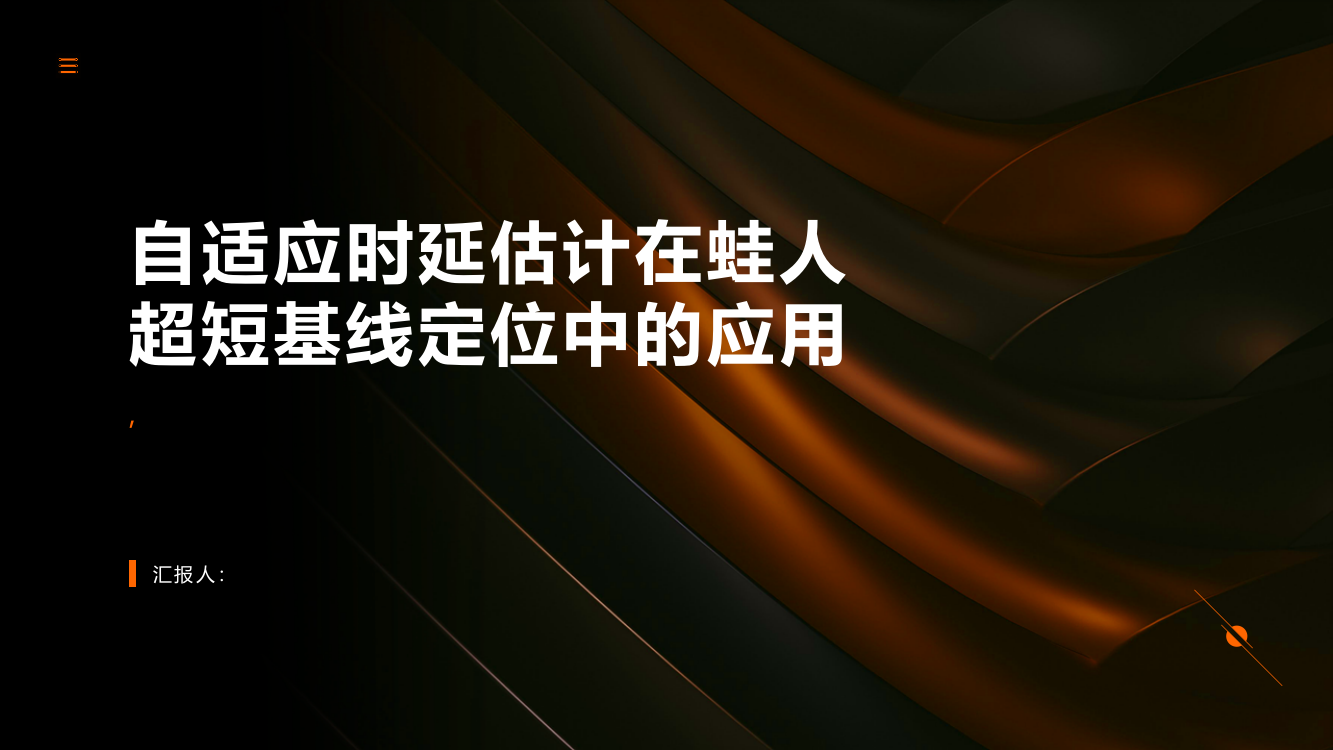 自适应时延估计在蛙人超短基线定位中的应用

,

汇报人: